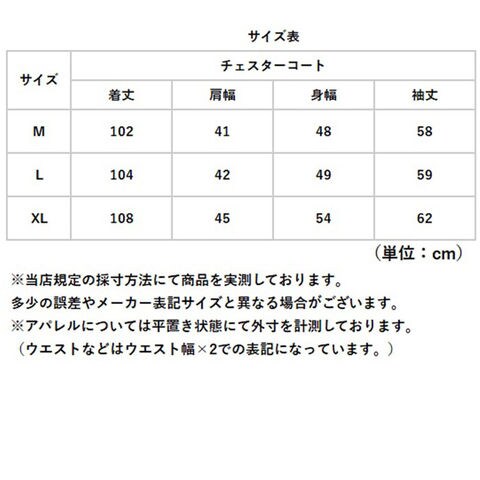 サイズ表

| サイズ | チェスターコート | | | |
|---|---|---|---|---|
| | 着丈 | 肩幅 | 身幅 | 袖丈 |
| M | 102 | 41 | 48 | 58 |
| L | 104 | 42 | 49 | 59 |
| XL | 108 | 45 | 54 | 62 |

（単位：cm）

※当店規定の採寸方法にて商品を実測しております。
多少の誤差やメーカー表記サイズと異なる場合がございます。
※アパレルについては平置き状態にて外寸を計測しております。
（ウエストなどはウエスト幅×2での表記になっています。）